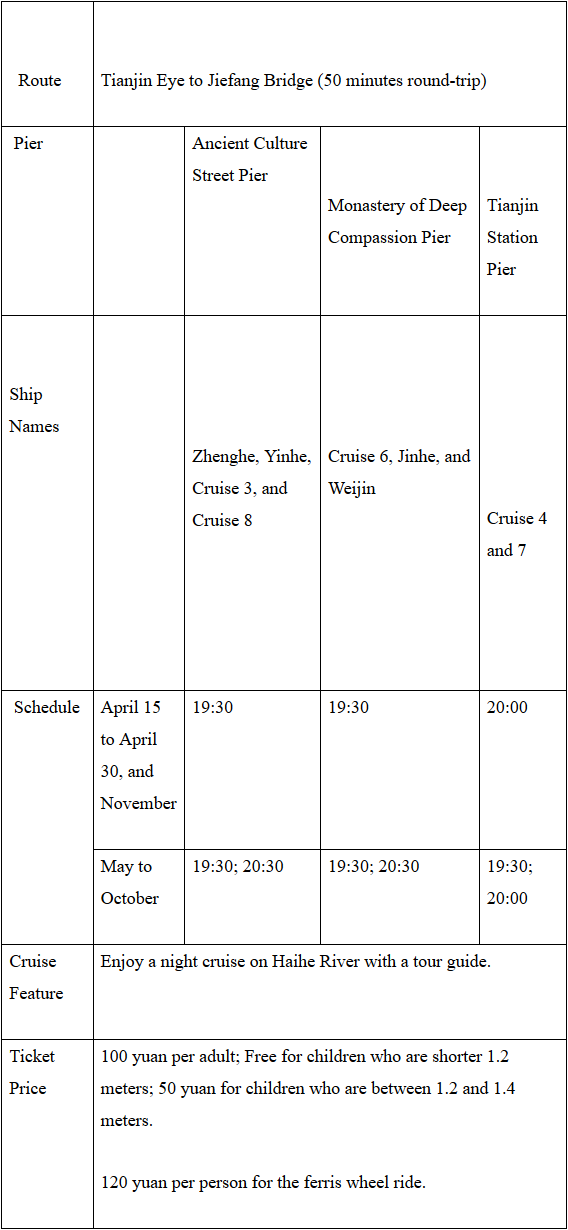 | Route | Tianjin Eye to Jiefang Bridge (50 minutes round-trip) | | | |
|---|---|---|---|---|
| Pier | | Ancient Culture Street Pier | Monastery of Deep Compassion Pier | Tianjin Station Pier |
| Ship Names | | Zhenghe, Yinhe, Cruise 3, and Cruise 8 | Cruise 6, Jinhe, and Weijin | Cruise 4 and 7 |
| Schedule | April 15 to April 30, and November | 19:30 | 19:30 | 20:00 |
| | May to October | 19:30; 20:30 | 19:30; 20:30 | 19:30; 20:00 |
| Cruise Feature | Enjoy a night cruise on Haihe River with a tour guide. | | | |
| Ticket Price | 100 yuan per adult; Free for children who are shorter 1.2 meters; 50 yuan for children who are between 1.2 and 1.4 meters. 120 yuan per person for the ferris wheel ride. | | | |